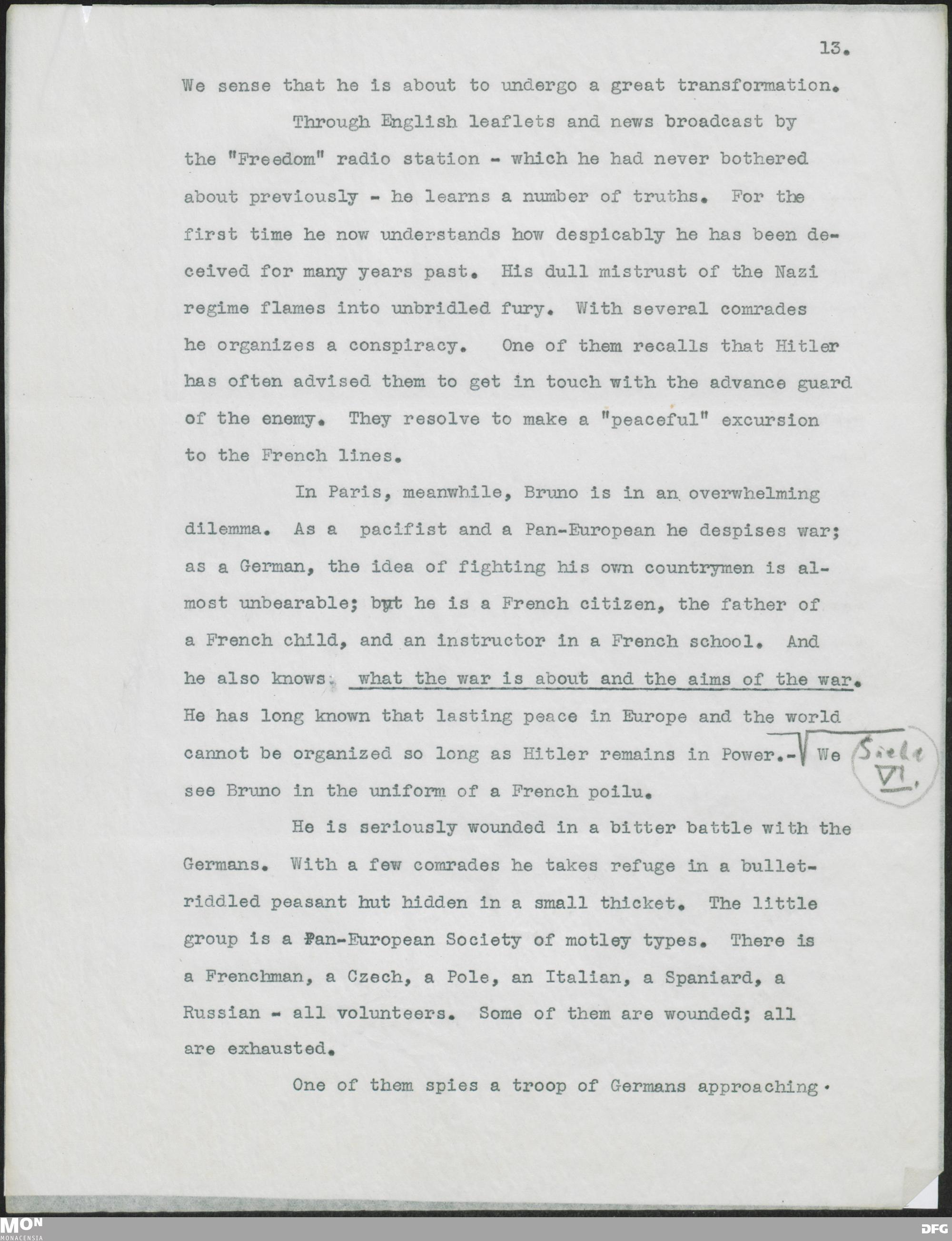 13.

We sense that he is about to undergo a great transformation.

Through English leaflets and news broadcast by the "Freedom" radio station - which he had never bothered about previously - he learns a number of truths. For the first time he now understands how despicably he has been deceived for many years past. His dull mistrust of the Nazi regime flames into unbridled fury. With several comrades he organizes a conspiracy. One of them recalls that Hitler has often advised them to get in touch with the advance guard of the enemy. They resolve to make a "peaceful" excursion to the French lines.

In Paris, meanwhile, Bruno is in an overwhelming dilemma. As a pacifist and a Pan-European he despises war; as a German, the idea of fighting his own countrymen is almost unbearable; but he is a French citizen, the father of a French child, and an instructor in a French school. And he also knows what the war is about and the aims of the war. He has long known that lasting peace in Europe and the world cannot be organized so long as Hitler remains in Power.- We see Bruno in the uniform of a French poilu.

Siehe VI.

He is seriously wounded in a bitter battle with the Germans. With a few comrades he takes refuge in a bullet-riddled peasant hut hidden in a small thicket. The little group is a Pan-European Society of motley types. There is a Frenchman, a Czech, a Pole, an Italian, a Spaniard, a Russian - all volunteers. Some of them are wounded; all are exhausted.

One of them spies a troop of Germans approaching.

MON
MONACENSIA
DFG